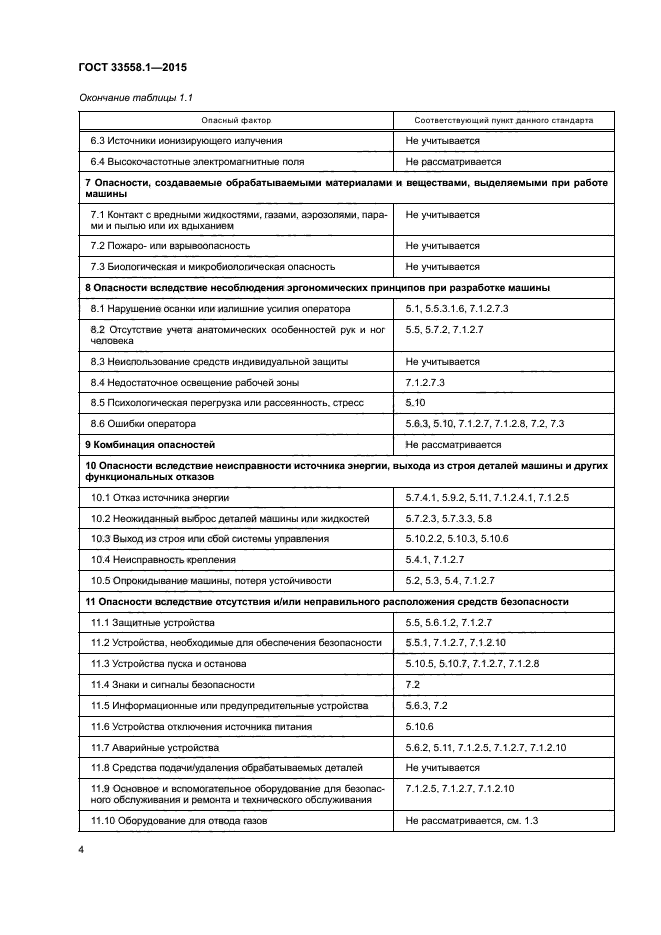 ГОСТ 33558.1—2015

Окончание таблицы 1.1

| Опасный фактор | Соответствующий пункт данного стандарта |
|---|---|
| 6.3 Источники ионизирующего излучения | Не учитывается |
| 6.4 Высокочастотные электромагнитные поля | Не рассматривается |
| **7 Опасности, создаваемые обрабатываемыми материалами и веществами, выделяемыми при работе машины** | |
| 7.1 Контакт с вредными жидкостями, газами, аэрозолями, парами и пылью или их вдыханием | Не учитывается |
| 7.2 Пожаро- или взрывоопасность | Не учитывается |
| 7.3 Биологическая и микробиологическая опасность | Не учитывается |
| **8 Опасности вследствие несоблюдения эргономических принципов при разработке машины** | |
| 8.1 Нарушение осанки или излишние усилия оператора | 5.1, 5.5.3.1.6, 7.1.2.7.3 |
| 8.2 Отсутствие учета анатомических особенностей рук и ног человека | 5.5, 5.7.2, 7.1.2.7 |
| 8.3 Неиспользование средств индивидуальной защиты | Не учитывается |
| 8.4 Недостаточное освещение рабочей зоны | 7.1.2.7.3 |
| 8.5 Психологическая перегрузка или рассеянность, стресс | 5.10 |
| 8.6 Ошибки оператора | 5.6.3, 5.10, 7.1.2.7, 7.1.2.8, 7.2, 7.3 |
| **9 Комбинация опасностей** | Не рассматривается |
| **10 Опасности вследствие неисправности источника энергии, выхода из строя деталей машины и других функциональных отказов** | |
| 10.1 Отказ источника энергии | 5.7.4.1, 5.9.2, 5.11, 7.1.2.4.1, 7.1.2.5 |
| 10.2 Неожиданный выброс деталей машины или жидкостей | 5.7.2.3, 5.7.3.3, 5.8 |
| 10.3 Выход из строя или сбой системы управления | 5.10.2.2, 5.10.3, 5.10.6 |
| 10.4 Неисправность крепления | 5.4.1, 7.1.2.7 |
| 10.5 Опрокидывание машины, потеря устойчивости | 5.2, 5.3, 5.4, 7.1.2.7 |
| **11 Опасности вследствие отсутствия и/или неправильного расположения средств безопасности** | |
| 11.1 Защитные устройства | 5.5, 5.6.1.2, 7.1.2.7 |
| 11.2 Устройства, необходимые для обеспечения безопасности | 5.5.1, 7.1.2.7, 7.1.2.10 |
| 11.3 Устройства пуска и останова | 5.10.5, 5.10.7, 7.1.2.7, 7.1.2.8 |
| 11.4 Знаки и сигналы безопасности | 7.2 |
| 11.5 Информационные или предупредительные устройства | 5.6.3, 7.2 |
| 11.6 Устройства отключения источника питания | 5.10.6 |
| 11.7 Аварийные устройства | 5.6.2, 5.11, 7.1.2.5, 7.1.2.7, 7.1.2.10 |
| 11.8 Средства подачи/удаления обрабатываемых деталей | Не учитывается |
| 11.9 Основное и вспомогательное оборудование для безопасного обслуживания и ремонта и технического обслуживания | 7.1.2.5, 7.1.2.7, 7.1.2.10 |
| 11.10 Оборудование для отвода газов | Не рассматривается, см. 1.3 |

4